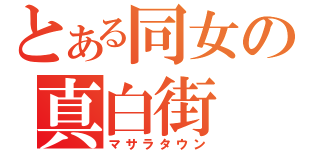 とある同女の
真白街
マサラタウン